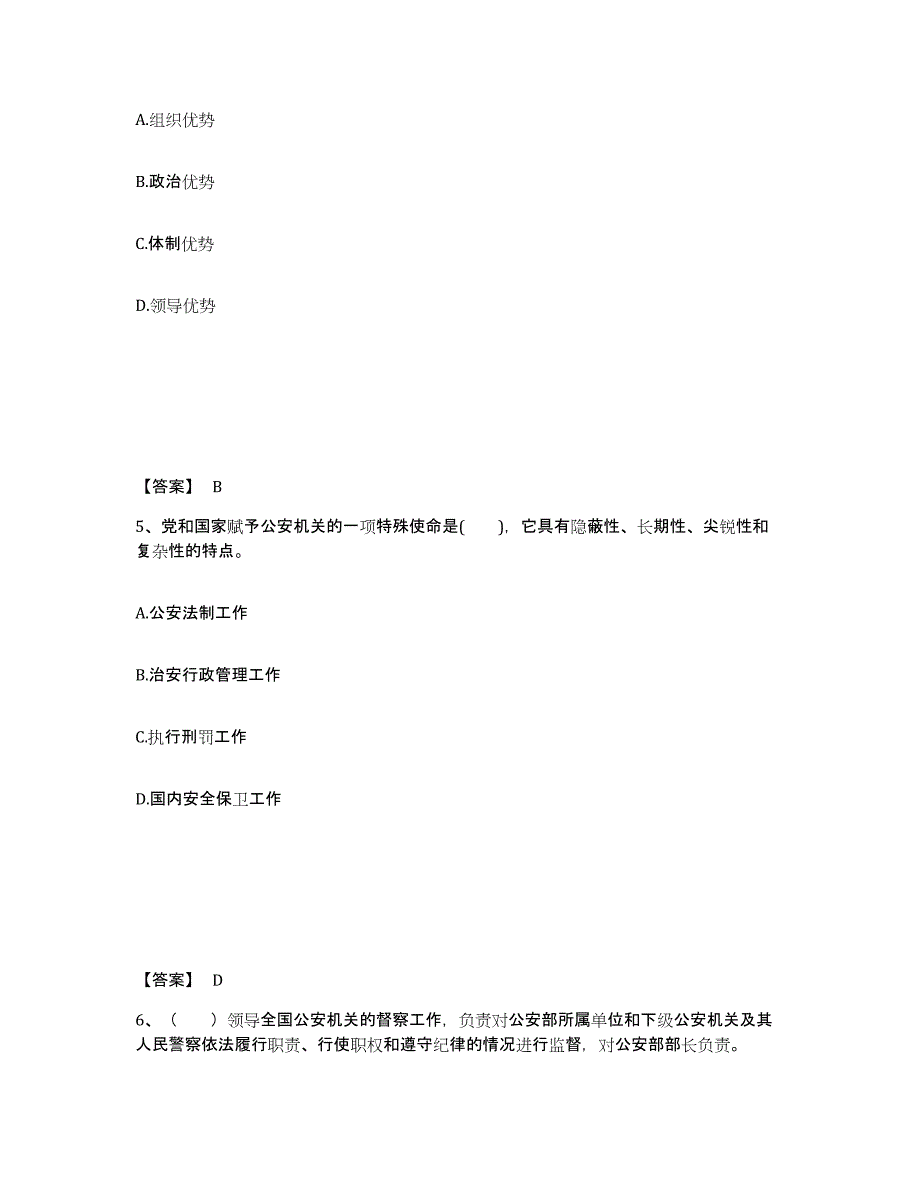 A.组织优势

B.政治优势

C.体制优势

D.领导优势

【答案】 B

5、党和国家赋予公安机关的一项特殊使命是( )，它具有隐蔽性、长期性、尖锐性和复杂性的特点。

A.公安法制工作

B.治安行政管理工作

C.执行刑罚工作

D.国内安全保卫工作

【答案】 D

6、（ ）领导全国公安机关的督察工作，负责对公安部所属单位和下级公安机关及其人民警察依法履行职责、行使职权和遵守纪律的情况进行监督，对公安部部长负责。